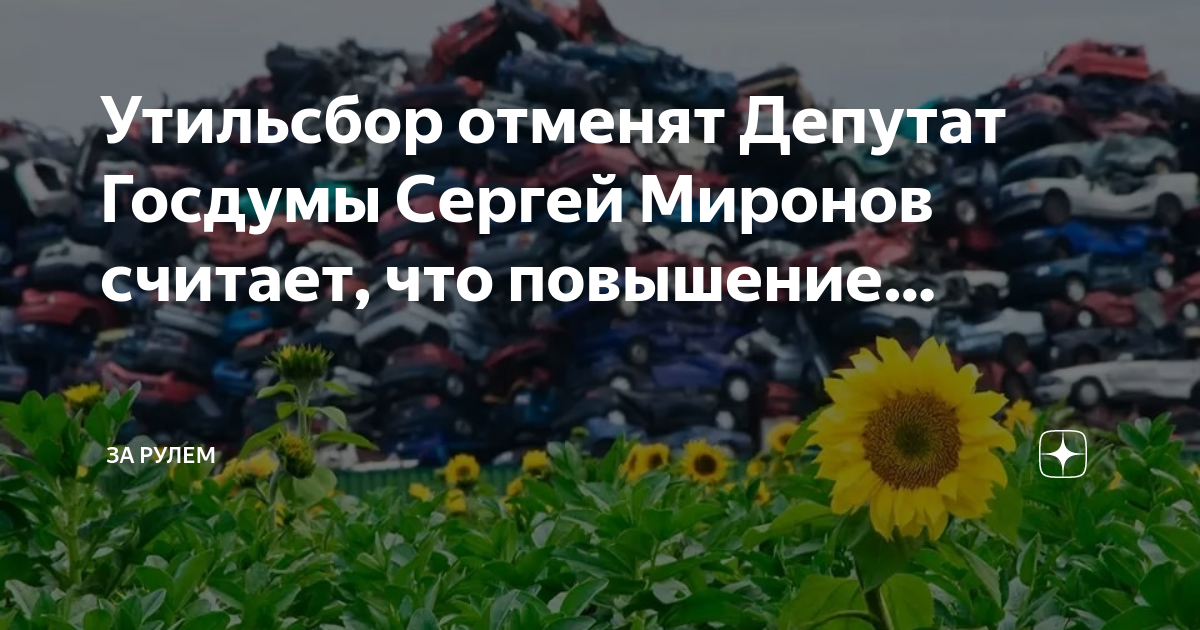 Утильсбор отменят Депутат Госдумы Сергей Миронов считает, что повышение...

ЗА РУЛЕМ